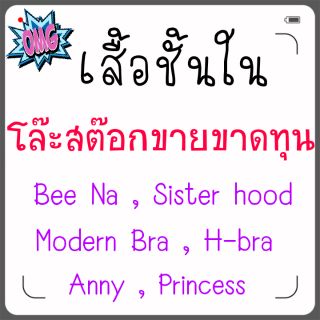 OMG

เสื้อชั้นใน

โล๊ะสต๊อกขายขาดทุน

Bee Na , Sister hood

Modern Bra , H-bra

Anny , Princess